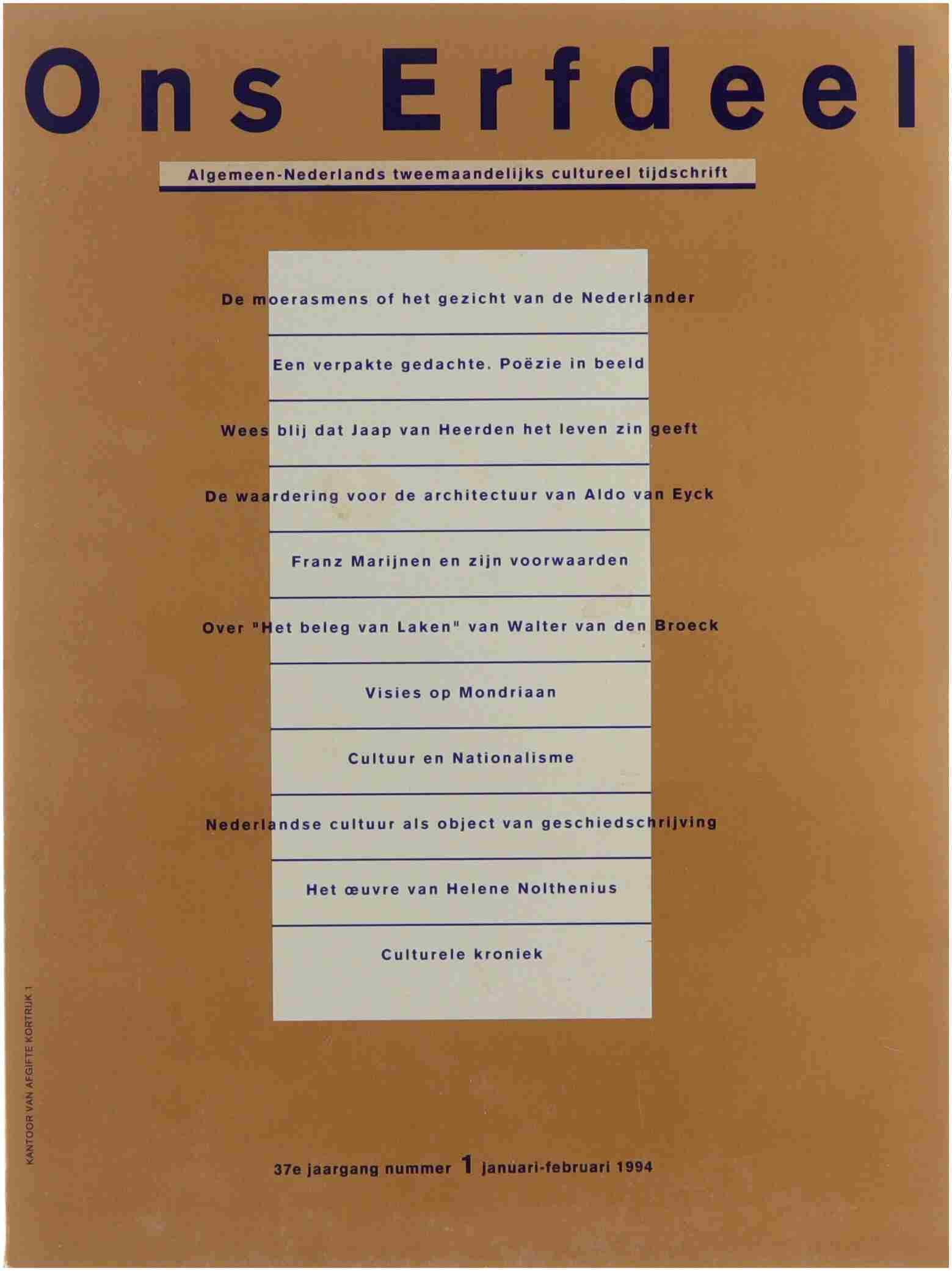 Ons Erfdeel

Algemeen-Nederlands tweemaandelijks cultureel tijdschrift

De moerasmens of het gezicht van de Nederlander

Een verpakte gedachte. Poëzie in beeld

Wees blij dat Jaap van Heerden het leven zin geeft

De waardering voor de architectuur van Aldo van Eyck

Franz Marijnen en zijn voorwaarden

Over "Het beleg van Laken" van Walter van den Broeck

Visies op Mondriaan

Cultuur en Nationalisme

Nederlandse cultuur als object van geschiedschrijving

Het œuvre van Helene Nolthenius

Culturele kroniek

KANTOOR VAN AFGIFTE KORTRIJK 1

37e jaargang nummer 1 januari-februari 1994